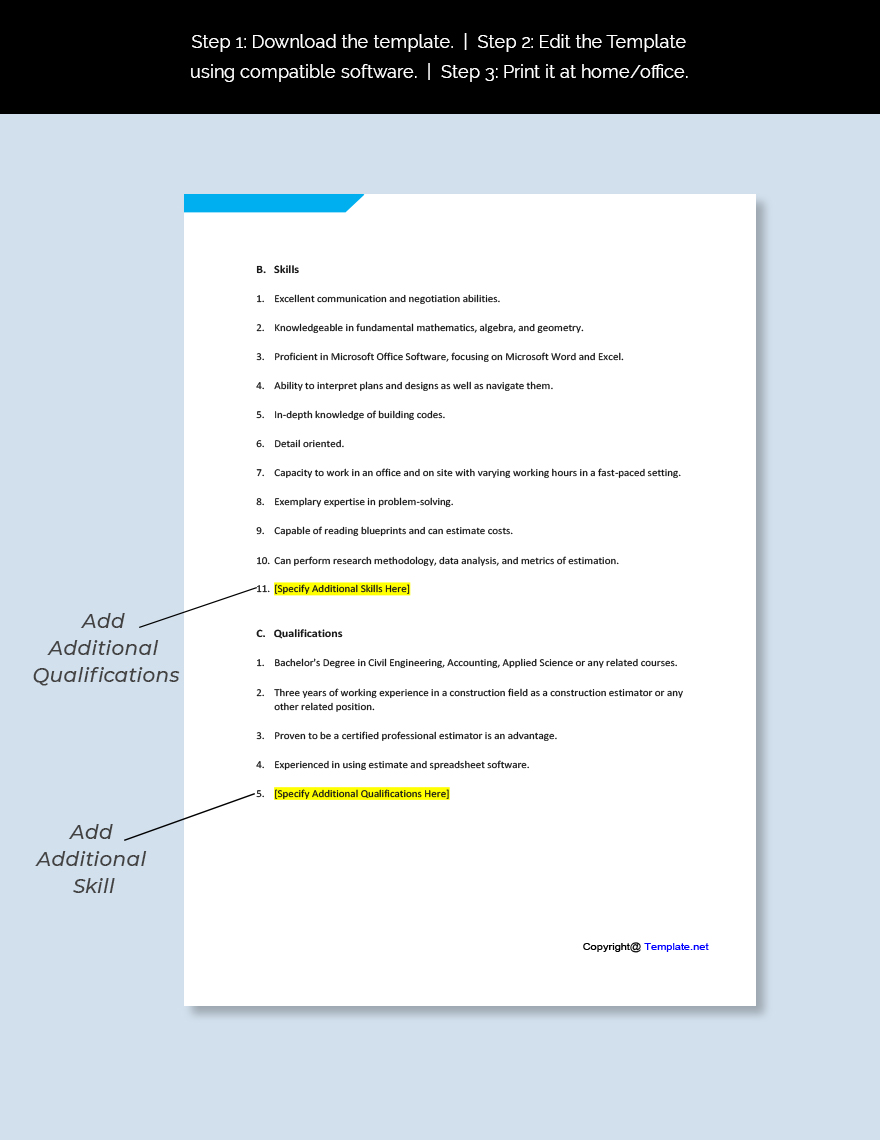 Step 1: Download the template. | Step 2: Edit the Template using compatible software. | Step 3: Print it at home/office.

B. Skills

1. Excellent communication and negotiation abilities.

2. Knowledgeable in fundamental mathematics, algebra, and geometry.

3. Proficient in Microsoft Office Software, focusing on Microsoft Word and Excel.

4. Ability to interpret plans and designs as well as navigate them.

5. In-depth knowledge of building codes.

6. Detail oriented.

7. Capacity to work in an office and on site with varying working hours in a fast-paced setting.

8. Exemplary expertise in problem-solving.

9. Capable of reading blueprints and can estimate costs.

10. Can perform research methodology, data analysis, and metrics of estimation.

11. [Specify Additional Skills Here]

Add Additional Qualifications

C. Qualifications

1. Bachelor's Degree in Civil Engineering, Accounting, Applied Science or any related courses.

2. Three years of working experience in a construction field as a construction estimator or any other related position.

3. Proven to be a certified professional estimator is an advantage.

4. Experienced in using estimate and spreadsheet software.

5. [Specify Additional Qualifications Here]

Add Additional Skill

Copyright@ Template.net